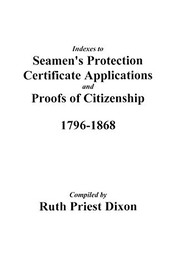 Indexes to

Seamen's Protection Certificate Applications and Proofs of Citizenship

1796-1868

Compiled by

Ruth Priest Dixon